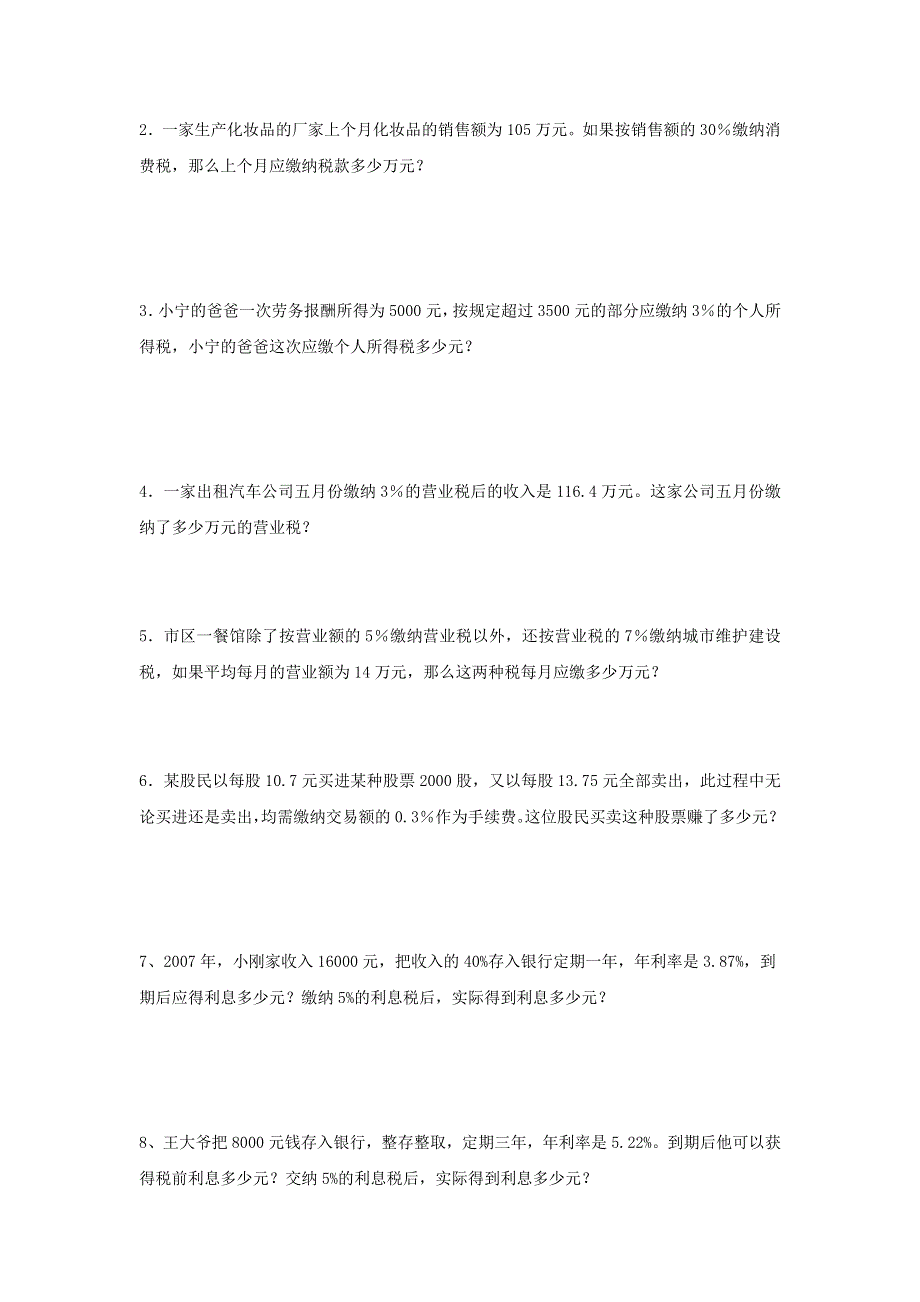 2．一家生产化妆品的厂家上个月化妆品的销售额为 105 万元。如果按销售额的 30％缴纳消费税，那么上个月应缴纳税款多少万元？

3．小宁的爸爸一次劳务报酬所得为 5000 元，按规定超过 3500 元的部分应缴纳 3％的个人所得税，小宁的爸爸这次应缴个人所得税多少元？

4．一家出租汽车公司五月份缴纳 3％的营业税后的收入是 116.4 万元。这家公司五月份缴纳了多少万元的营业税？

5．市区一餐馆除了按营业额的 5％缴纳营业税以外，还按营业税的 7％缴纳城市维护建设税，如果平均每月的营业额为 14 万元，那么这两种税每月应缴多少万元？

6．某股民以每股 10.7 元买进某种股票 2000 股，又以每股 13.75 元全部卖出，此过程中无论买进还是卖出，均需缴纳交易额的 0.3％作为手续费。这位股民买卖这种股票赚了多少元？

7、2007 年，小刚家收入 16000 元，把收入的 40%存入银行定期一年，年利率是 3.87%，到期后应得利息多少元？缴纳 5%的利息税后，实际得到利息多少元？

8、王大爷把 8000 元钱存入银行，整存整取，定期三年，年利率是 5.22%。到期后他可以获得税前利息多少元？交纳 5%的利息税后，实际得到利息多少元？